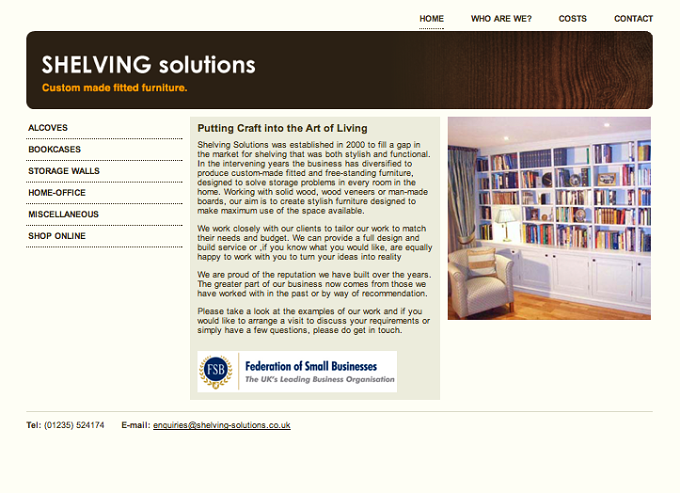 HOME WHO ARE WE? COSTS CONTACT

SHELVING solutions
Custom made fitted furniture.

ALCOVES
BOOKCASES
STORAGE WALLS
HOME-OFFICE
MISCELLANEOUS
SHOP ONLINE

Putting Craft into the Art of Living

Shelving Solutions was established in 2000 to fill a gap in the market for shelving that was both stylish and functional. In the intervening years the business has diversified to produce custom-made fitted and free-standing furniture, designed to solve storage problems in every room in the home. Working with solid wood, wood veneers or man-made boards, our aim is to create stylish furniture designed to make maximum use of the space available.

We work closely with our clients to tailor our work to match their needs and budget. We can provide a full design and build service or ,if you know what you would like, are equally happy to work with you to turn your ideas into reality

We are proud of the reputation we have built over the years. The greater part of our business now comes from those we have worked with in the past or by way of recommendation.

Please take a look at the examples of our work and if you would like to arrange a visit to discuss your requirements or simply have a few questions, please do get in touch.

FSB
Federation of Small Businesses
The UK's Leading Business Organisation

Tel: (01235) 524174 E-mail: enquiries@shelving-solutions.co.uk